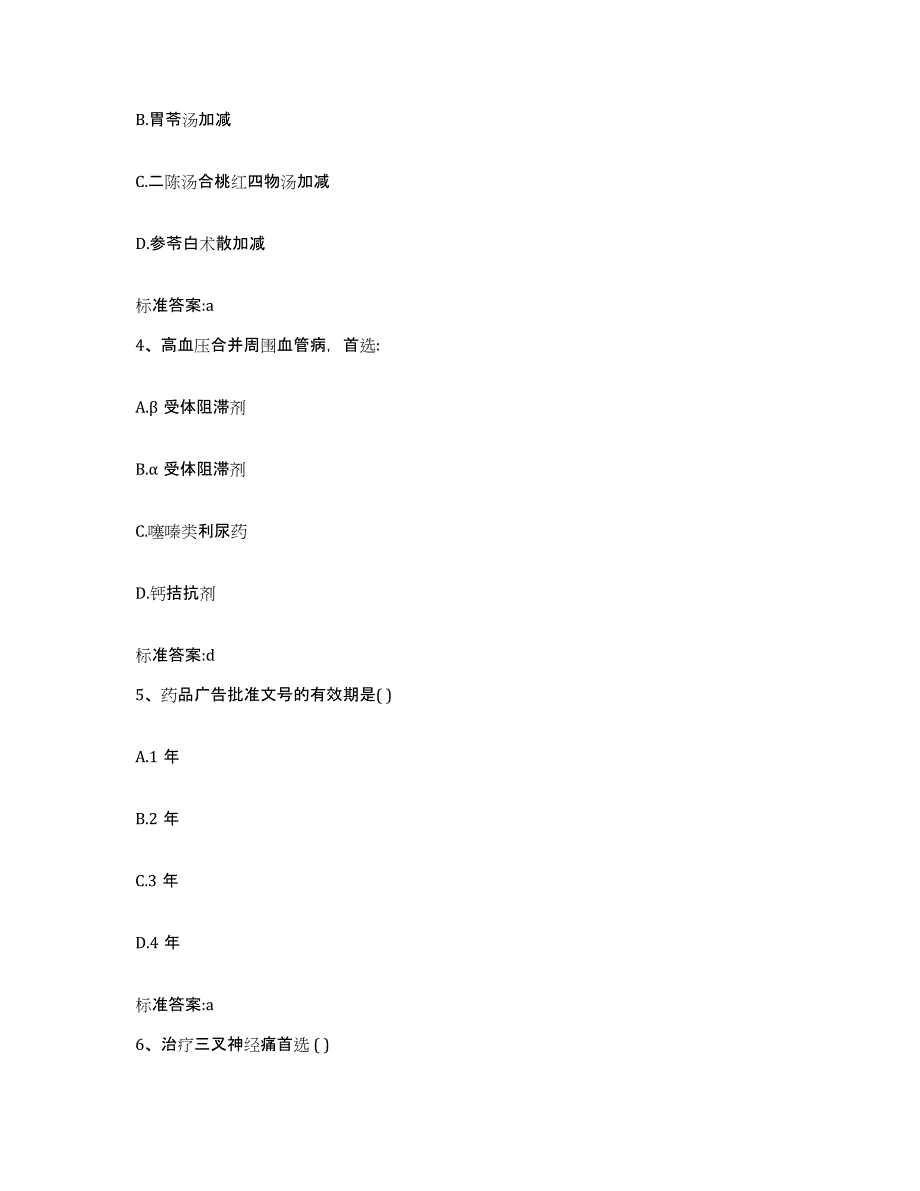 B.胃苓汤加减

C.二陈汤合桃红四物汤加减

D.参苓白术散加减

标准答案:a

4、高血压合并周围血管病，首选:

A.β 受体阻滞剂

B.α 受体阻滞剂

C.噻嗪类利尿药

D.钙拮抗剂

标准答案:d

5、药品广告批准文号的有效期是( )

A.1 年

B.2 年

C.3 年

D.4 年

标准答案:a

6、治疗三叉神经痛首选 ( )